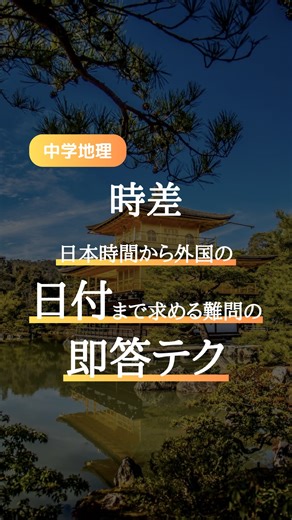 中学地理

時差

日本時間から外国の

日付まで求める難問の

即答テク